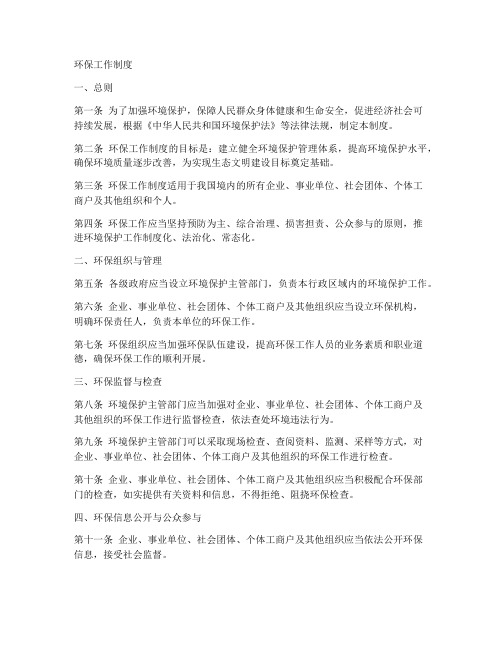 环保工作制度

一、总则

第一条 为了加强环境保护，保障人民群众身体健康和生命安全，促进经济社会可持续发展，根据《中华人民共和国环境保护法》等法律法规，制定本制度。

第二条 环保工作制度的目标是：建立健全环境保护管理体系，提高环境保护水平，确保环境质量逐步改善，为实现生态文明建设目标奠定基础。

第三条 环保工作制度适用于我国境内的所有企业、事业单位、社会团体、个体工商户及其他组织和个人。

第四条 环保工作应当坚持预防为主、综合治理、损害担责、公众参与的原则，推进环境保护工作制度化、法治化、常态化。

二、环保组织与管理

第五条 各级政府应当设立环境保护主管部门，负责本行政区域内的环境保护工作。

第六条 企业、事业单位、社会团体、个体工商户及其他组织应当设立环保机构，明确环保责任人，负责本单位的环保工作。

第七条 环保组织应当加强环保队伍建设，提高环保工作人员的业务素质和职业道德，确保环保工作的顺利开展。

三、环保监督与检查

第八条 环境保护主管部门应当加强对企业、事业单位、社会团体、个体工商户及其他组织的环保工作进行监督检查，依法查处环境违法行为。

第九条 环境保护主管部门可以采取现场检查、查阅资料、监测、采样等方式，对企业、事业单位、社会团体、个体工商户及其他组织的环保工作进行检查。

第十条 企业、事业单位、社会团体、个体工商户及其他组织应当积极配合环保部门的检查，如实提供有关资料和信息，不得拒绝、阻挠环保检查。

四、环保信息公开与公众参与

第十一条 企业、事业单位、社会团体、个体工商户及其他组织应当依法公开环保信息，接受社会监督。